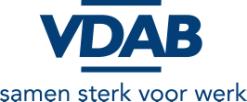 VDAB

samen sterk voor werk